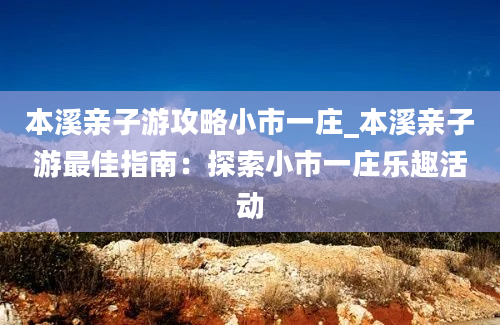 本溪亲子游攻略小市一庄_本溪亲子游最佳指南：探索小市一庄乐趣活动